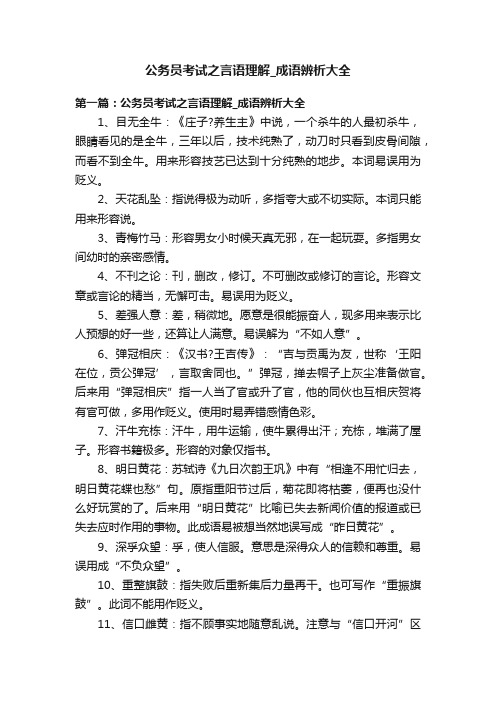 公务员考试之言语理解_成语辨析大全

第一篇：公务员考试之言语理解_成语辨析大全

1、目无全牛：《庄子?养生主》中说，一个杀牛的人最初杀牛，眼睛看见的是全牛，三年以后，技术纯熟了，动刀时只看到皮骨间隙，而看不到全牛。用来形容技艺已达到十分纯熟的地步。本词易误用为贬义。

2、天花乱坠：指说得极为动听，多指夸大或不切实际。本词只能用来形容说。

3、青梅竹马：形容男女小时候天真无邪，在一起玩耍。多指男女间幼时的亲密感情。

4、不刊之论：刊，删改，修订。不可删改或修订的言论。形容文章或言论的精当，无懈可击。易误用为贬义。

5、差强人意：差，稍微地。愿意是很能振奋人，现多用来表示比人预想的好一些，还算让人满意。易误解为“不如人意”。

6、弹冠相庆：《汉书?王吉传》：“吉与贡禹为友，世称‘王阳在位，贡公弹冠’，言取舍同也。”弹冠，掸去帽子上灰尘准备做官。后来用“弹冠相庆”指一人当了官或升了官，他的同伙也互相庆贺将有官可做，多用作贬义。使用时易弄错感情色彩。

7、汗牛充栋：汗牛，用牛运输，使牛累得出汗；充栋，堆满了屋子。形容书籍极多。形容的对象仅指书。

8、明日黄花：苏轼诗《九日次韵王巩》中有“相逢不用忙归去，明日黄花蝶也愁”句。原指重阳节过后，菊花即将枯萎，便再也没什么好玩赏的了。后来用“明日黄花”比喻已失去新闻价值的报道或已失去应时作用的事物。此成语易被想当然地误写成“昨日黄花”。

9、深孚众望：孚，使人信服。意思是深得众人的信赖和尊重。易误用成“不负众望”。

10、重整旗鼓：指失败后重新集后力量再干。也可写作“重振旗鼓”。此词不能用作贬义。

11、信口雌黄：指不顾事实地随意乱说。注意与“信口开河”区